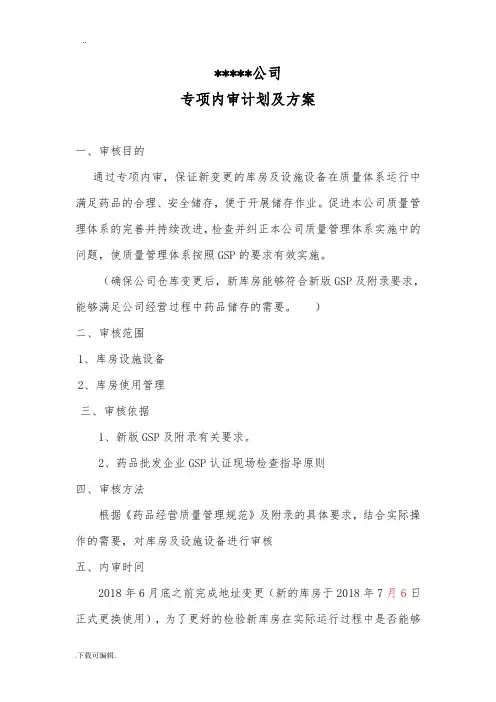 ..

*****公司

专项内审计划及方案

一、审核目的

通过专项内审，保证新变更的库房及设施设备在质量体系运行中满足药品的合理、安全储存，便于开展储存作业。促进本公司质量管理体系的完善并持续改进，检查并纠正本公司质量管理体系实施中的问题，使质量管理体系按照GSP的要求有效实施。

（确保公司仓库变更后，新库房能够符合新版GSP及附录要求，能够满足公司经营过程中药品储存的需要。 ）

二、审核范围

1、库房设施设备

2、库房使用管理

三、审核依据

1、新版GSP及附录有关要求。

2、药品批发企业GSP认证现场检查指导原则

四、审核方法

根据《药品经营质量管理规范》及附录的具体要求，结合实际操作的需要，对库房及设施设备进行审核

五、内审时间

2018年6月底之前完成地址变更（新的库房于2018年7月6日正式更换使用），为了更好的检验新库房在实际运行过程中是否能够

.下载可编辑.